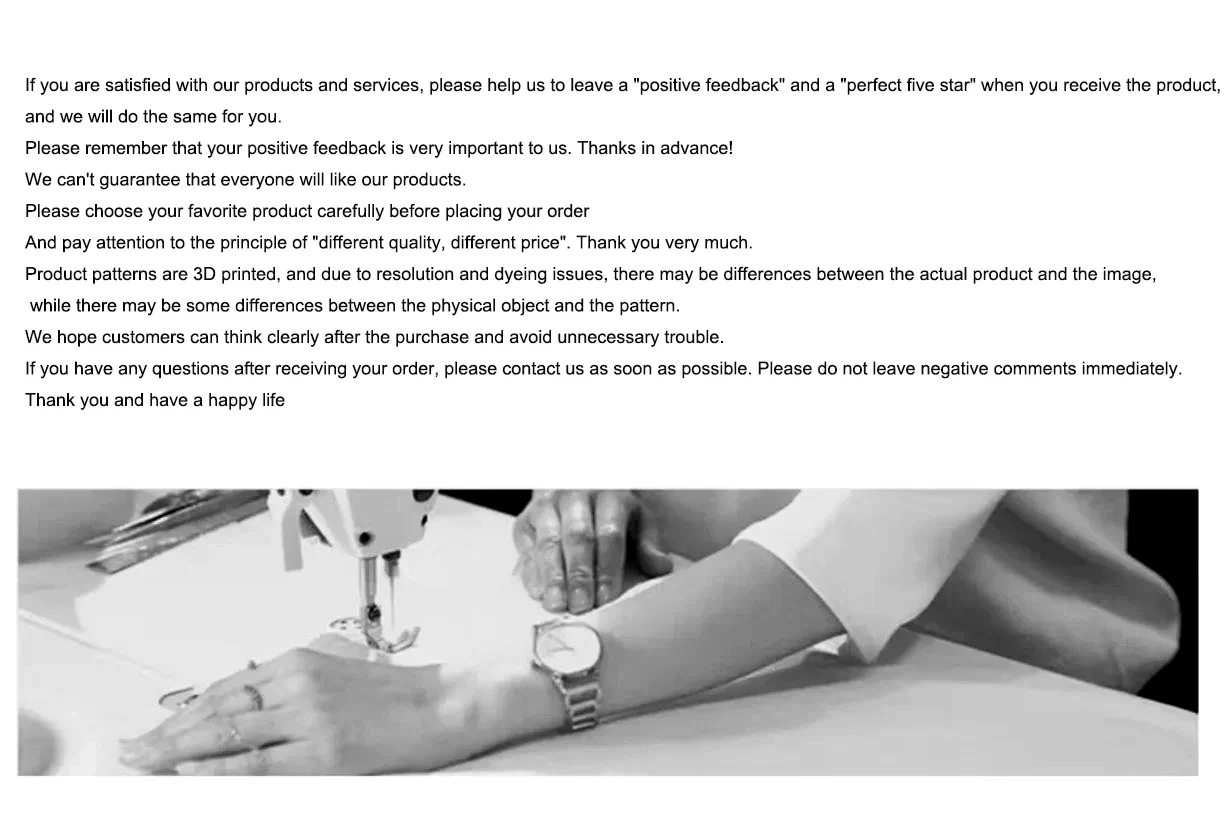 If you are satisfied with our products and services, please help us to leave a "positive feedback" and a "perfect five star" when you receive the product, and we will do the same for you.
Please remember that your positive feedback is very important to us. Thanks in advance!
We can't guarantee that everyone will like our products.
Please choose your favorite product carefully before placing your order
And pay attention to the principle of "different quality, different price". Thank you very much.
Product patterns are 3D printed, and due to resolution and dyeing issues, there may be differences between the actual product and the image, while there may be some differences between the physical object and the pattern.
We hope customers can think clearly after the purchase and avoid unnecessary trouble.
If you have any questions after receiving your order, please contact us as soon as possible. Please do not leave negative comments immediately.
Thank you and have a happy life